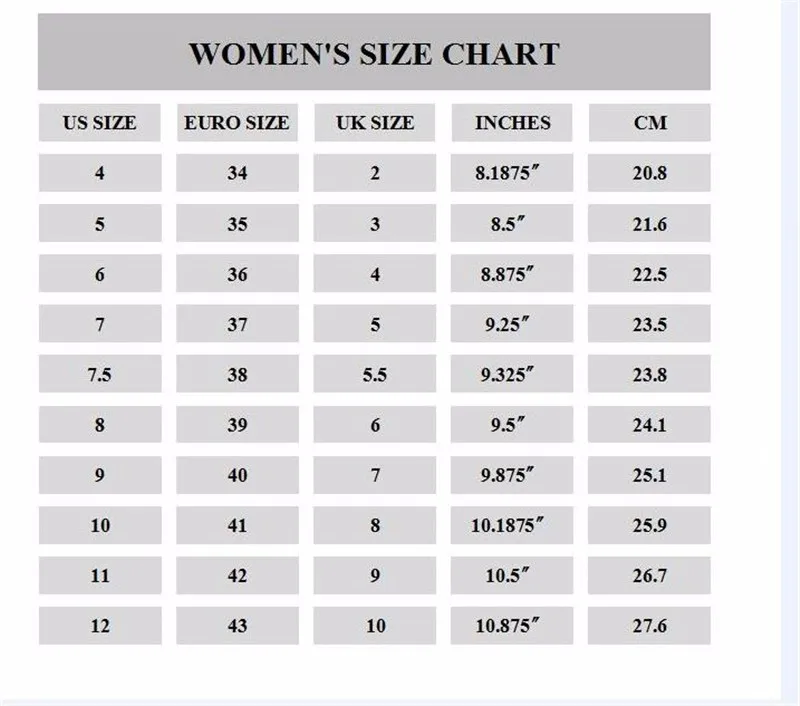 WOMEN'S SIZE CHART

| US SIZE | EURO SIZE | UK SIZE | INCHES | CM |
|---|---|---|---|---|
| 4 | 34 | 2 | 8.1875″ | 20.8 |
| 5 | 35 | 3 | 8.5″ | 21.6 |
| 6 | 36 | 4 | 8.875″ | 22.5 |
| 7 | 37 | 5 | 9.25″ | 23.5 |
| 7.5 | 38 | 5.5 | 9.325″ | 23.8 |
| 8 | 39 | 6 | 9.5″ | 24.1 |
| 9 | 40 | 7 | 9.875″ | 25.1 |
| 10 | 41 | 8 | 10.1875″ | 25.9 |
| 11 | 42 | 9 | 10.5″ | 26.7 |
| 12 | 43 | 10 | 10.875″ | 27.6 |